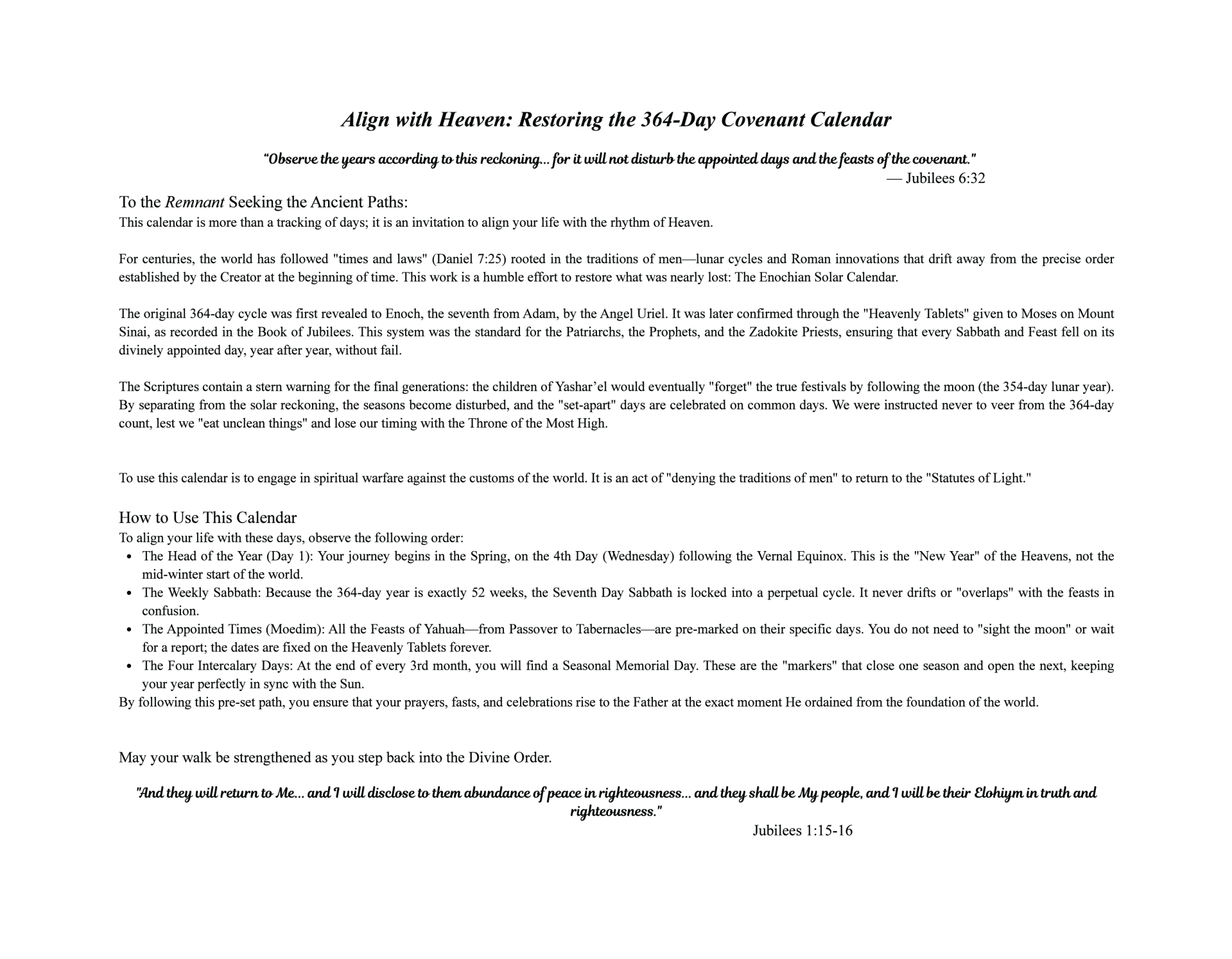 Align with Heaven: Restoring the 364-Day Covenant Calendar

"Observe the years according to this reckoning... for it will not disturb the appointed days and the feasts of the covenant."
— Jubilees 6:32

To the Remnant Seeking the Ancient Paths:
This calendar is more than a tracking of days; it is an invitation to align your life with the rhythm of Heaven.

For centuries, the world has followed "times and laws" (Daniel 7:25) rooted in the traditions of men—lunar cycles and Roman innovations that drift away from the precise order established by the Creator at the beginning of time. This work is a humble effort to restore what was nearly lost: The Enochian Solar Calendar.

The original 364-day cycle was first revealed to Enoch, the seventh from Adam, by the Angel Uriel. It was later confirmed through the "Heavenly Tablets" given to Moses on Mount Sinai, as recorded in the Book of Jubilees. This system was the standard for the Patriarchs, the Prophets, and the Zadokite Priests, ensuring that every Sabbath and Feast fell on its divinely appointed day, year after year, without fail.

The Scriptures contain a stern warning for the final generations: the children of Yashar'el would eventually "forget" the true festivals by following the moon (the 354-day lunar year). By separating from the solar reckoning, the seasons become disturbed, and the "set-apart" days are celebrated on common days. We were instructed never to veer from the 364-day count, lest we "eat unclean things" and lose our timing with the Throne of the Most High.

To use this calendar is to engage in spiritual warfare against the customs of the world. It is an act of "denying the traditions of men" to return to the "Statutes of Light."

How to Use This Calendar
To align your life with these days, observe the following order:
• The Head of the Year (Day 1): Your journey begins in the Spring, on the 4th Day (Wednesday) following the Vernal Equinox. This is the "New Year" of the Heavens, not the mid-winter start of the world.
• The Weekly Sabbath: Because the 364-day year is exactly 52 weeks, the Seventh Day Sabbath is locked into a perpetual cycle. It never drifts or "overlaps" with the feasts in confusion.
• The Appointed Times (Moedim): All the Feasts of Yahuah—from Passover to Tabernacles—are pre-marked on their specific days. You do not need to "sight the moon" or wait for a report; the dates are fixed on the Heavenly Tablets forever.
• The Four Intercalary Days: At the end of every 3rd month, you will find a Seasonal Memorial Day. These are the "markers" that close one season and open the next, keeping your year perfectly in sync with the Sun.
By following this pre-set path, you ensure that your prayers, fasts, and celebrations rise to the Father at the exact moment He ordained from the foundation of the world.

May your walk be strengthened as you step back into the Divine Order.

"And they will return to Me... and I will disclose to them abundance of peace in righteousness... and they shall be My people, and I will be their Elohiym in truth and righteousness."
Jubilees 1:15-16